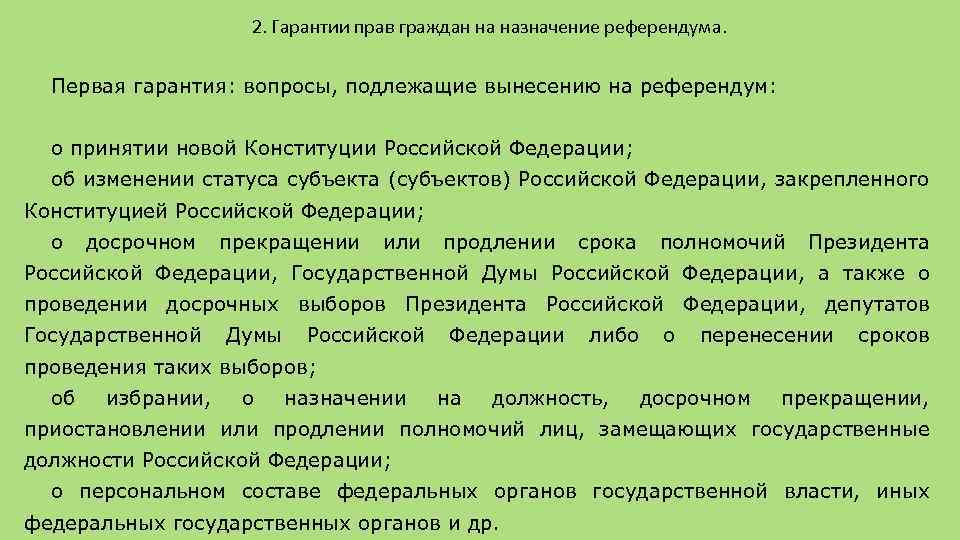 2. Гарантии прав граждан на назначение референдума.

Первая гарантия: вопросы, подлежащие вынесению на референдум:

о принятии новой Конституции Российской Федерации;

об изменении статуса субъекта (субъектов) Российской Федерации, закрепленного Конституцией Российской Федерации;

о досрочном прекращении или продлении срока полномочий Президента Российской Федерации, Государственной Думы Российской Федерации, а также о проведении досрочных выборов Президента Российской Федерации, депутатов Государственной Думы Российской Федерации либо о перенесении сроков проведения таких выборов;

об избрании, о назначении на должность, досрочном прекращении, приостановлении или продлении полномочий лиц, замещающих государственные должности Российской Федерации;

о персональном составе федеральных органов государственной власти, иных федеральных государственных органов и др.